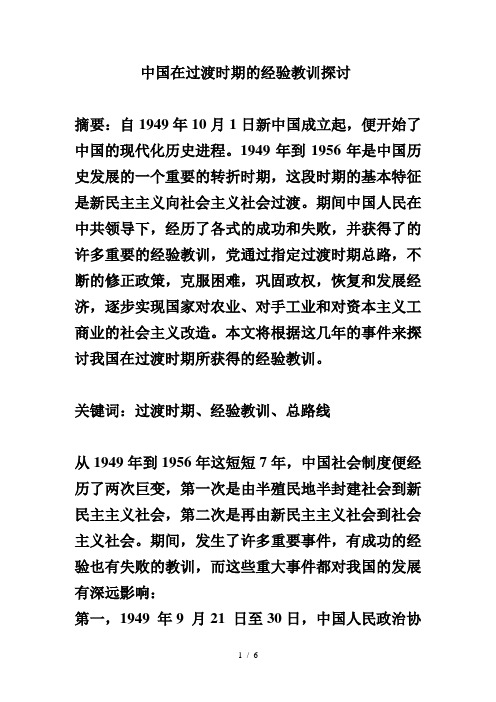 中国在过渡时期的经验教训探讨

摘要：自 1949 年 10 月 1 日新中国成立起，便开始了中国的现代化历史进程。1949 年到 1956 年是中国历史发展的一个重要的转折时期，这段时期的基本特征是新民主主义向社会主义社会过渡。期间中国人民在中共领导下，经历了各式的成功和失败，并获得了的许多重要的经验教训，党通过指定过渡时期总路，不断的修正政策，克服困难，巩固政权，恢复和发展经济，逐步实现国家对农业、对手工业和对资本主义工商业的社会主义改造。本文将根据这几年的事件来探讨我国在过渡时期所获得的经验教训。

关键词：过渡时期、经验教训、总路线

从 1949 年到 1956 年这短短 7 年，中国社会制度便经历了两次巨变，第一次是由半殖民地半封建社会到新民主主义社会，第二次是再由新民主主义社会到社会主义社会。期间，发生了许多重要事件，有成功的经验也有失败的教训，而这些重大事件都对我国的发展有深远影响：
第一，1949 年 9 月 21 日至 30 日，中国人民政治协

1 / 6